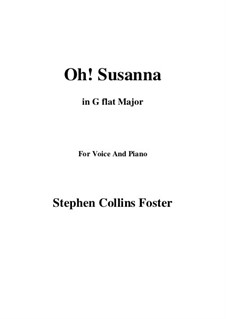 Oh! Susanna

in G flat Major

For Voice And Piano

Stephen Collins Foster